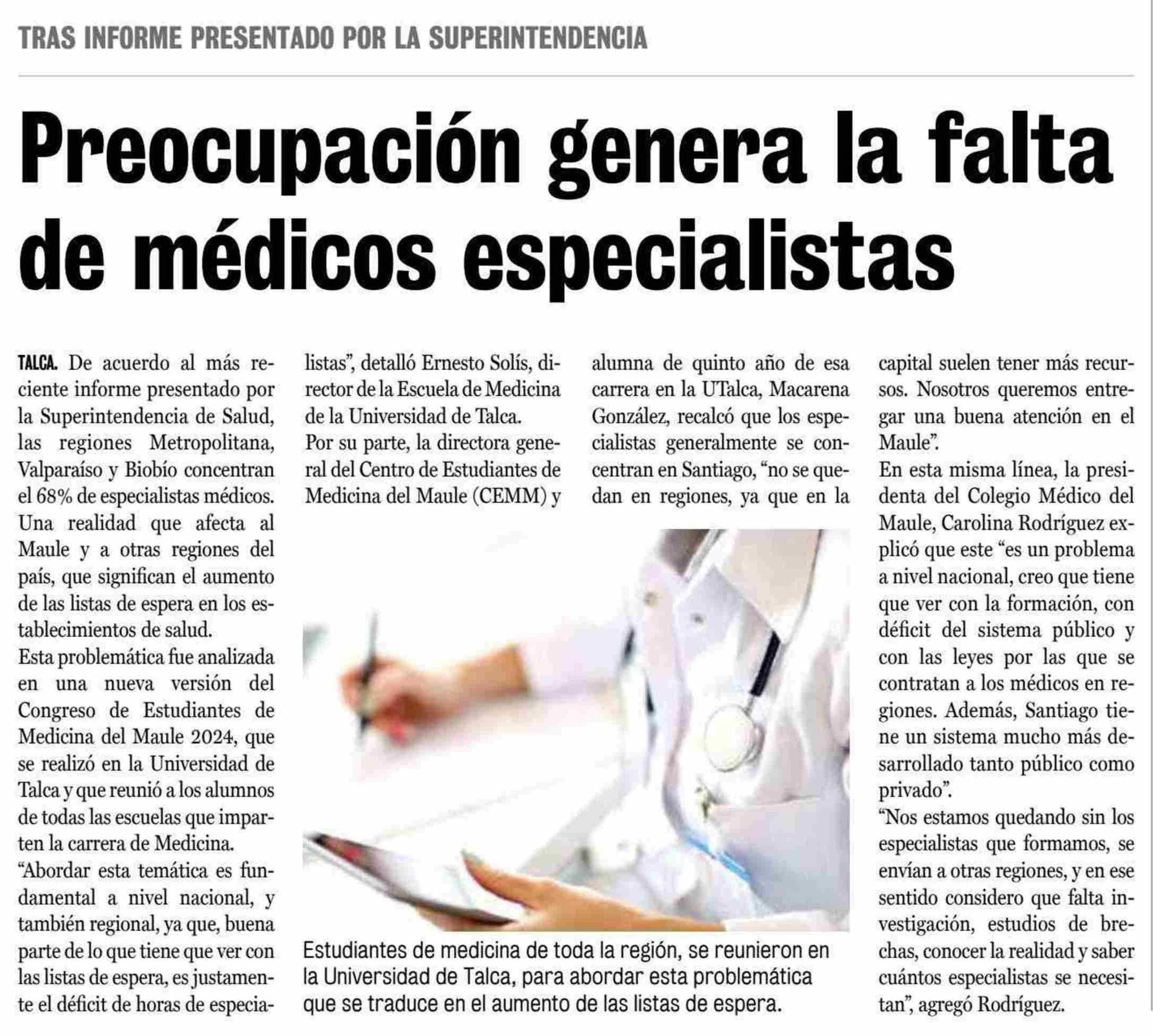 TRAS INFORME PRESENTADO POR LA SUPERINTENDENCIA

Preocupación genera la falta de médicos especialistas

TALCA. De acuerdo al más reciente informe presentado por la Superintendencia de Salud, las regiones Metropolitana, Valparaíso y Biobío concentran el 68% de especialistas médicos. Una realidad que afecta al Maule y a otras regiones del país, que significan el aumento de las listas de espera en los establecimientos de salud.

Esta problemática fue analizada en una nueva versión del Congreso de Estudiantes de Medicina del Maule 2024, que se realizó en la Universidad de Talca y que reunió a los alumnos de todas las escuelas que imparten la carrera de Medicina.

"Abordar esta temática es fundamental a nivel nacional, y también regional, ya que, buena parte de lo que tiene que ver con las listas de espera, es justamente el déficit de horas de especialistas", detalló Ernesto Solís, director de la Escuela de Medicina de la Universidad de Talca.

Por su parte, la directora general del Centro de Estudiantes de Medicina del Maule (CEMM) y alumna de quinto año de esa carrera en la UTalca, Macarena González, recalcó que los especialistas generalmente se concentran en Santiago, "no se quedan en regiones, ya que en la capital suelen tener más recursos. Nosotros queremos entregar una buena atención en el Maule".

En esta misma línea, la presidenta del Colegio Médico del Maule, Carolina Rodríguez explicó que este "es un problema a nivel nacional, creo que tiene que ver con la formación, con déficit del sistema público y con las leyes por las que se contratan a los médicos en regiones. Además, Santiago tiene un sistema mucho más desarrollado tanto público como privado".

"Nos estamos quedando sin los especialistas que formamos, se envían a otras regiones, y en ese sentido considero que falta investigación, estudios de brechas, conocer la realidad y saber cuántos especialistas se necesitan", agregó Rodríguez.

Estudiantes de medicina de toda la región, se reunieron en la Universidad de Talca, para abordar esta problemática que se traduce en el aumento de las listas de espera.